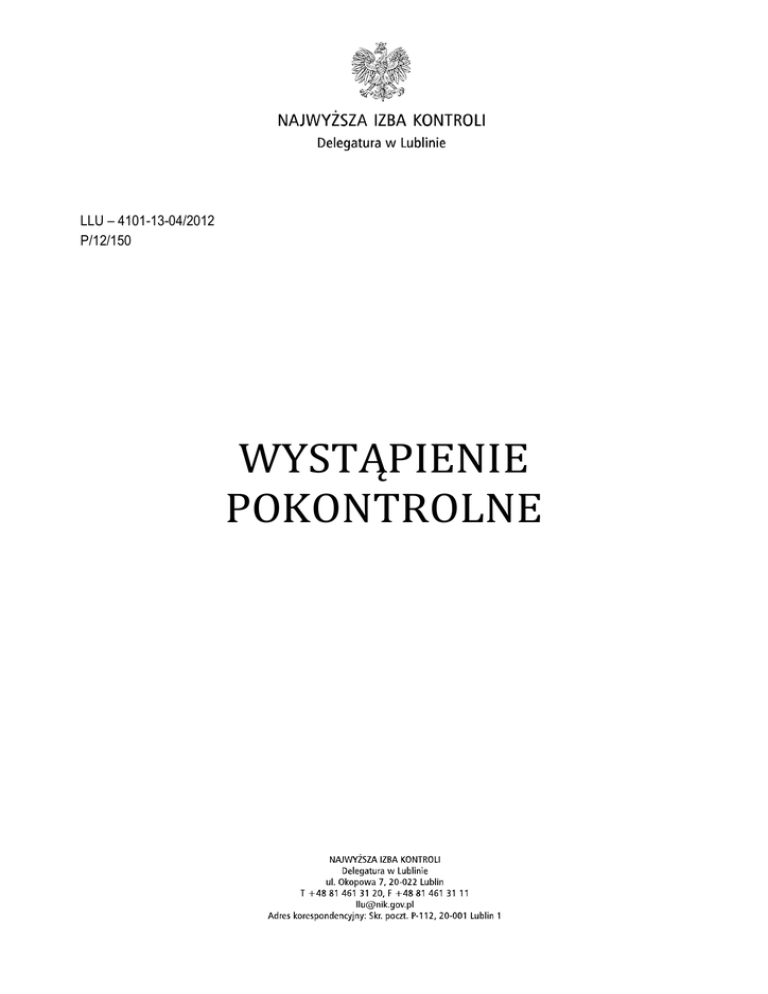 NAJWYŻSZA IZBA KONTROLI
Delegatura w Lublinie

LLU – 4101-13-04/2012
P/12/150

WYSTĄPIENIE
POKONTROLNE

NAJWYŻSZA IZBA KONTROLI
Delegatura w Lublinie
ul. Okopowa 7, 20-022 Lublin
T +48 81 461 31 20, F +48 81 461 31 11
llu@nik.gov.pl
Adres korespondencyjny: Skr. poczt. P-112, 20-001 Lublin 1